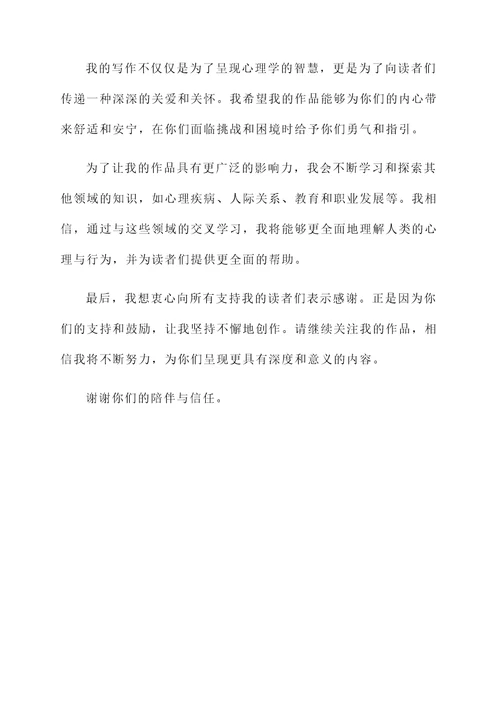 我的写作不仅仅是为了呈现心理学的智慧，更是为了向读者们传递一种深深的关爱和关怀。我希望我的作品能够为你们的内心带来舒适和安宁，在你们面临挑战和困境时给予你们勇气和指引。

为了让我的作品具有更广泛的影响力，我会不断学习和探索其他领域的知识，如心理疾病、人际关系、教育和职业发展等。我相信，通过与这些领域的交叉学习，我将能够更全面地理解人类的心理与行为，并为读者们提供更全面的帮助。

最后，我想衷心向所有支持我的读者们表示感谢。正是因为你们的支持和鼓励，让我坚持不懈地创作。请继续关注我的作品，相信我将不断努力，为你们呈现更具有深度和意义的内容。

谢谢你们的陪伴与信任。